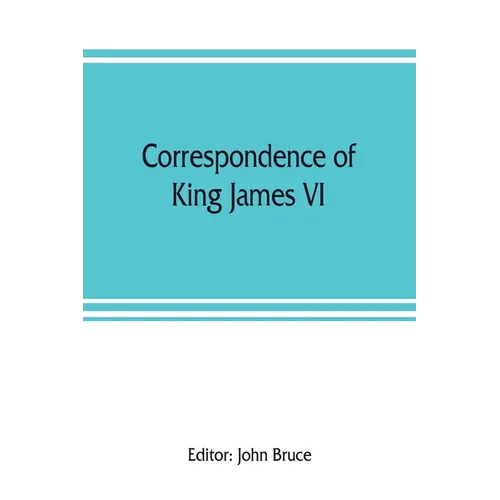 Correspondence of King James VI

Editor: John Bruce